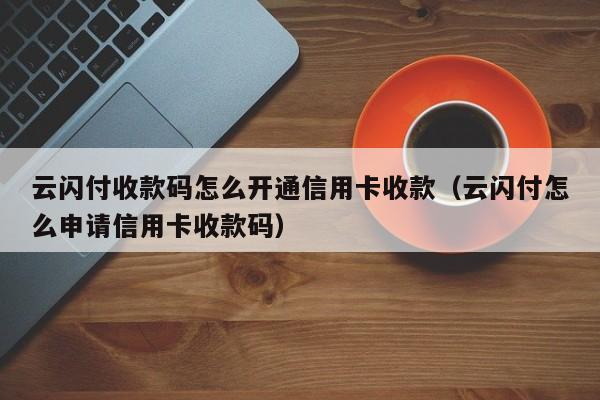 云闪付收款码怎么开通信用卡收款（云闪付怎么申请信用卡收款码）